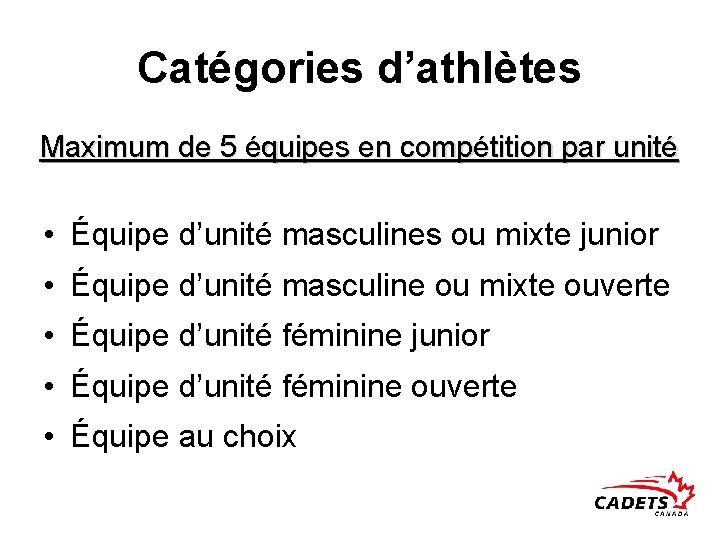 Catégories d’athlètes

Maximum de 5 équipes en compétition par unité

• Équipe d’unité masculines ou mixte junior
• Équipe d’unité masculine ou mixte ouverte
• Équipe d’unité féminine junior
• Équipe d’unité féminine ouverte
• Équipe au choix

CADETS
CANADA